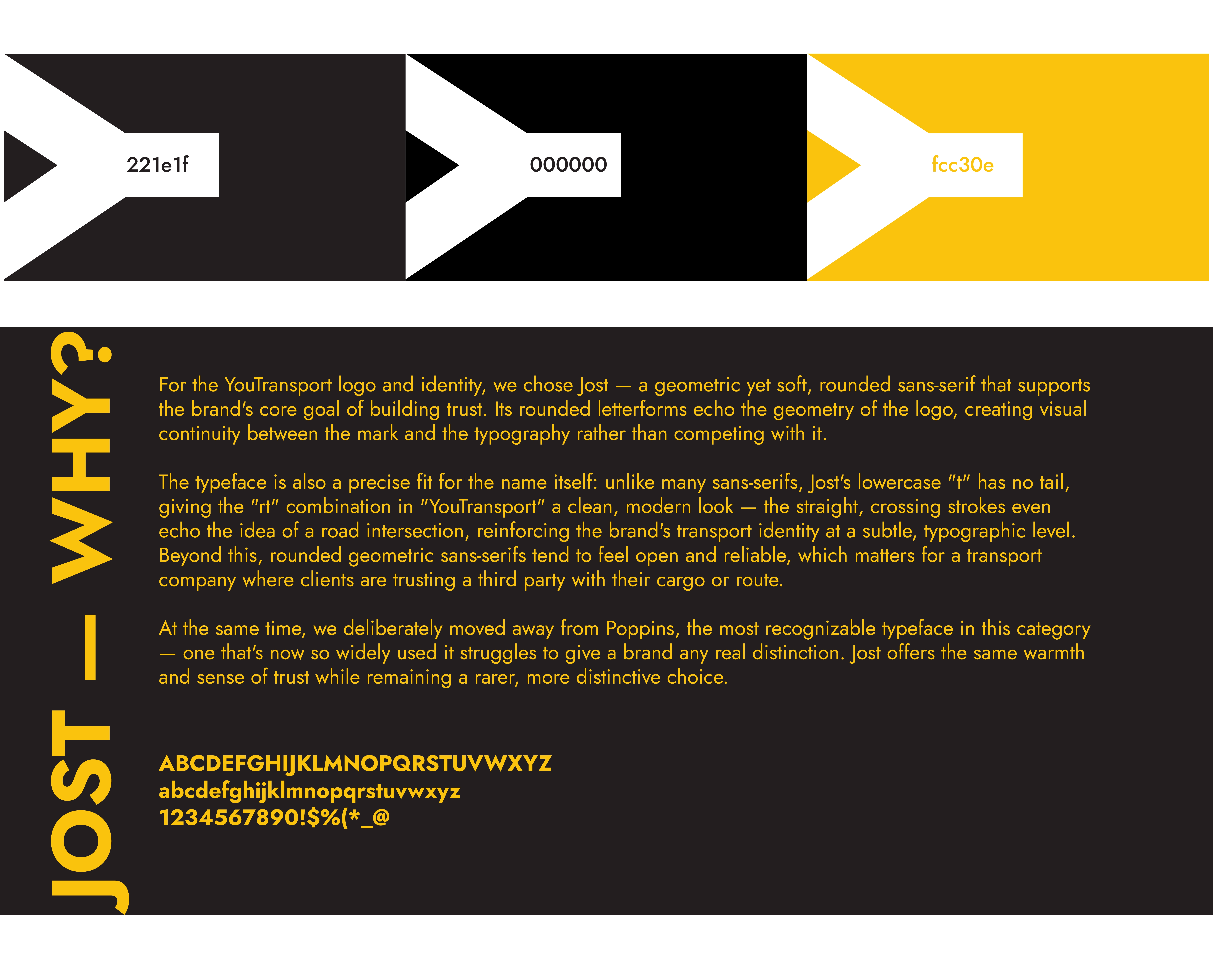 221e1f

000000

fcc30e

JOST — WHY?

For the YouTransport logo and identity, we chose Jost — a geometric yet soft, rounded sans-serif that supports the brand's core goal of building trust. Its rounded letterforms echo the geometry of the logo, creating visual continuity between the mark and the typography rather than competing with it.

The typeface is also a precise fit for the name itself: unlike many sans-serifs, Jost's lowercase "t" has no tail, giving the "rt" combination in "YouTransport" a clean, modern look — the straight, crossing strokes even echo the idea of a road intersection, reinforcing the brand's transport identity at a subtle, typographic level. Beyond this, rounded geometric sans-serifs tend to feel open and reliable, which matters for a transport company where clients are trusting a third party with their cargo or route.

At the same time, we deliberately moved away from Poppins, the most recognizable typeface in this category — one that's now so widely used it struggles to give a brand any real distinction. Jost offers the same warmth and sense of trust while remaining a rarer, more distinctive choice.

ABCDEFGHIJKLMNOPQRSTUVWXYZ
abcdefghijklmnopqrstuvwxyz
1234567890!$%(*_@